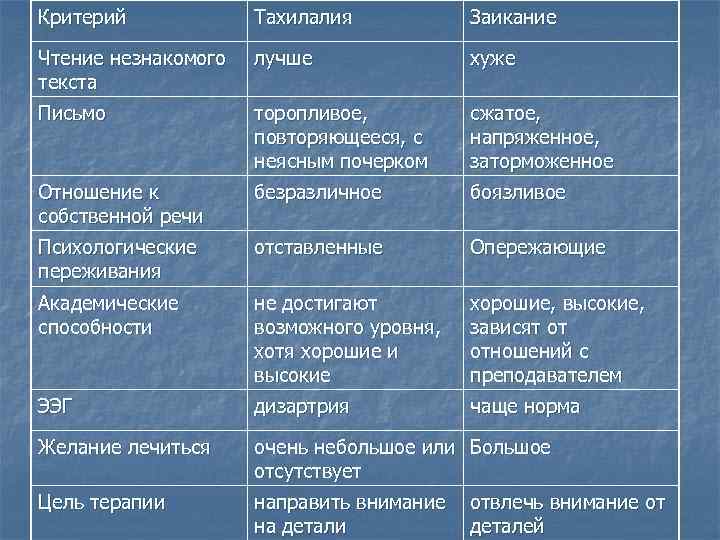 | Критерий | Тахилалия | Заикание |
|---|---|---|
| Чтение незнакомого текста | лучше | хуже |
| Письмо | торопливое, повторяющееся, с неясным почерком | сжатое, напряженное, заторможенное |
| Отношение к собственной речи | безразличное | боязливое |
| Психологические переживания | отставленные | Опережающие |
| Академические способности | не достигают возможного уровня, хотя хорошие и высокие | хорошие, высокие, зависят от отношений с преподавателем |
| ЭЭГ | дизартрия | чаще норма |
| Желание лечиться | очень небольшое или отсутствует | Большое |
| Цель терапии | направить внимание на детали | отвлечь внимание от деталей |